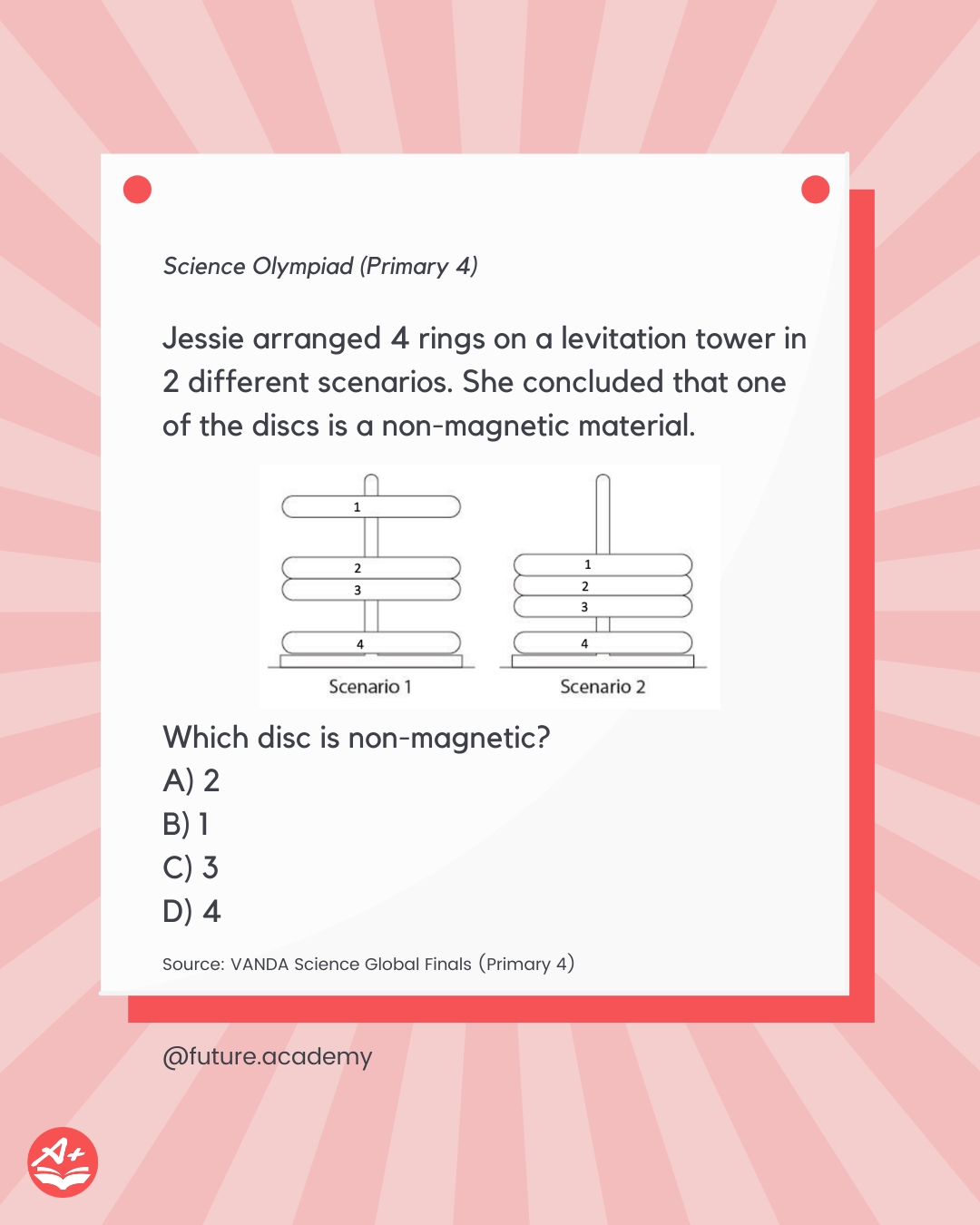 Science Olympiad (Primary 4)

Jessie arranged 4 rings on a levitation tower in 2 different scenarios. She concluded that one of the discs is a non-magnetic material.

1
2
3
4
Scenario 1

1
2
3
4
Scenario 2

Which disc is non-magnetic?
A) 2
B) 1
C) 3
D) 4

Source: VANDA Science Global Finals (Primary 4)

@future.academy

A+